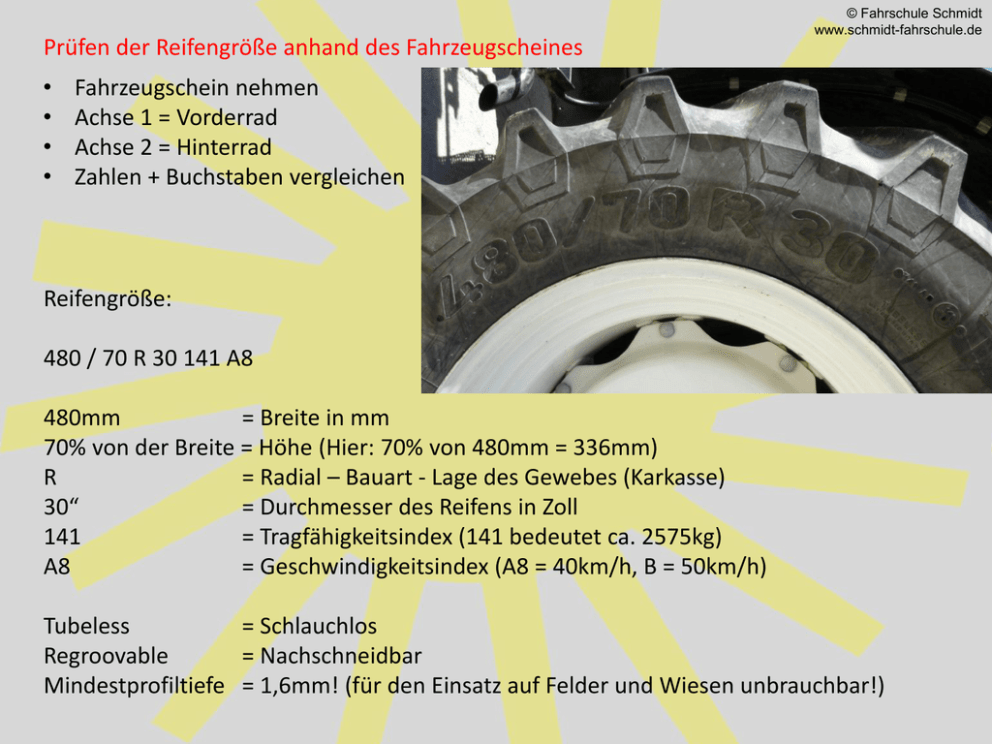 © Fahrschule Schmidt
www.schmidt-fahrschule.de

Prüfen der Reifengröße anhand des Fahrzeugscheines

• Fahrzeugschein nehmen
• Achse 1 = Vorderrad
• Achse 2 = Hinterrad
• Zahlen + Buchstaben vergleichen

480/70R30

Reifengröße:

480 / 70 R 30 141 A8

480mm = Breite in mm
70% von der Breite = Höhe (Hier: 70% von 480mm = 336mm)
R = Radial – Bauart - Lage des Gewebes (Karkasse)
30" = Durchmesser des Reifens in Zoll
141 = Tragfähigkeitsindex (141 bedeutet ca. 2575kg)
A8 = Geschwindigkeitsindex (A8 = 40km/h, B = 50km/h)

Tubeless = Schlauchlos
Regroovable = Nachschneidbar
Mindestprofiltiefe = 1,6mm! (für den Einsatz auf Felder und Wiesen unbrauchbar!)